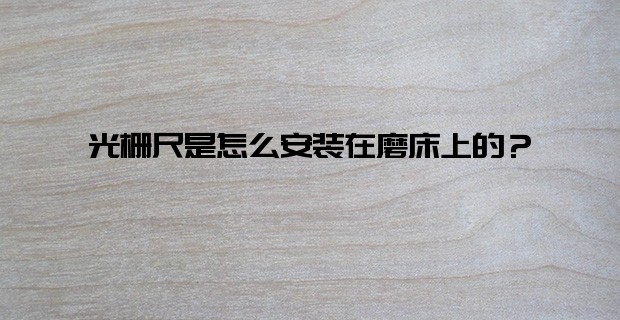 光栅尺是怎么安装在磨床上的？